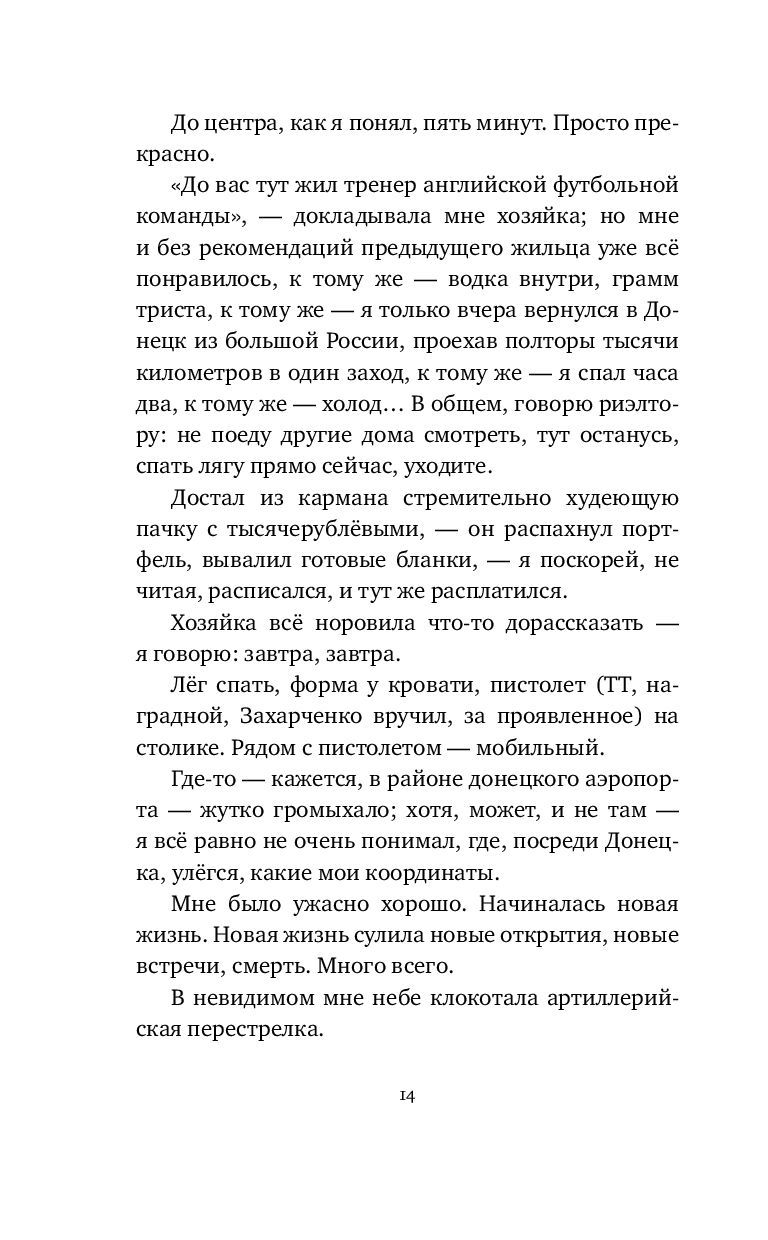 До центра, как я понял, пять минут. Просто прекрасно.

«До вас тут жил тренер английской футбольной команды», — докладывала мне хозяйка; но мне и без рекомендаций предыдущего жильца уже всё понравилось, к тому же — водка внутри, грамм триста, к тому же — я только вчера вернулся в Донецк из большой России, проехав полторы тысячи километров в один заход, к тому же — я спал часа два, к тому же — холод… В общем, говорю риэлтору: не поеду другие дома смотреть, тут останусь, спать лягу прямо сейчас, уходите.

Достал из кармана стремительно худеющую пачку с тысячерублёвыми, — он распахнул портфель, вывалил готовые бланки, — я поскорей, не читая, расписался, и тут же расплатился.

Хозяйка всё норовила что-то дорассказать — я говорю: завтра, завтра.

Лёг спать, форма у кровати, пистолет (ТТ, наградной, Захарченко вручил, за проявленное) на столике. Рядом с пистолетом — мобильный.

Где-то — кажется, в районе донецкого аэропорта — жутко громыхало; хотя, может, и не там — я всё равно не очень понимал, где, посреди Донецка, улёгся, какие мои координаты.

Мне было ужасно хорошо. Начиналась новая жизнь. Новая жизнь сулила новые открытия, новые встречи, смерть. Много всего.

В невидимом мне небе клокотала артиллерийская перестрелка.

14